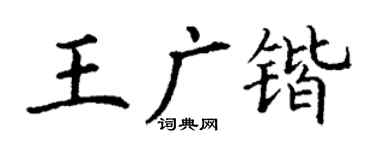 王广锴
词典网